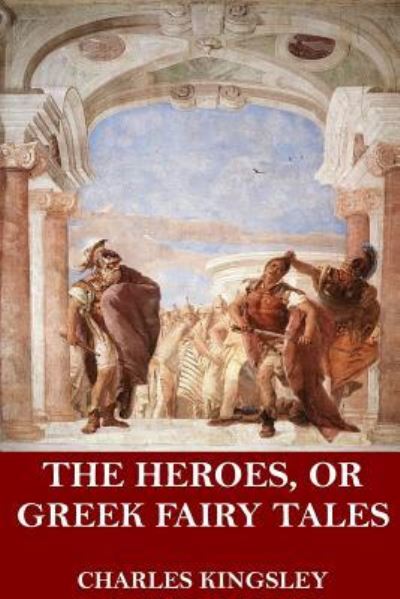 THE HEROES, OR GREEK FAIRY TALES

CHARLES KINGSLEY